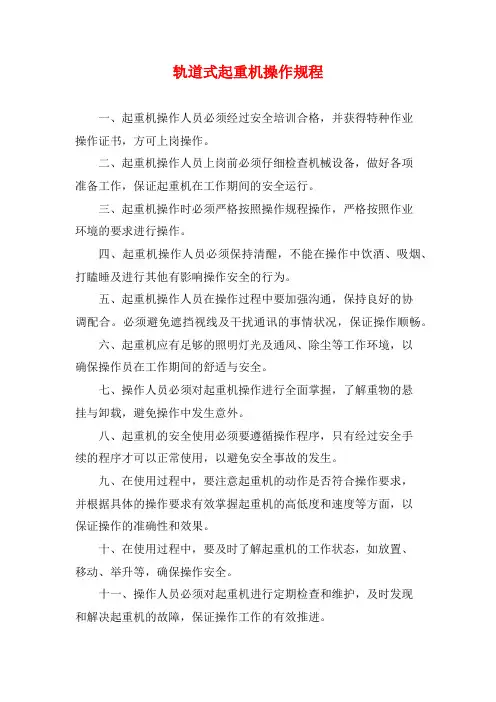 轨道式起重机操作规程

一、起重机操作人员必须经过安全培训合格，并获得特种作业操作证书，方可上岗操作。

二、起重机操作人员上岗前必须仔细检查机械设备，做好各项准备工作，保证起重机在工作期间的安全运行。

三、起重机操作时必须严格按照操作规程操作，严格按照作业环境的要求进行操作。

四、起重机操作人员必须保持清醒，不能在操作中饮酒、吸烟、打瞌睡及进行其他有影响操作安全的行为。

五、起重机操作人员在操作过程中要加强沟通，保持良好的协调配合。必须避免遮挡视线及干扰通讯的事情状况，保证操作顺畅。

六、起重机应有足够的照明灯光及通风、除尘等工作环境，以确保操作员在工作期间的舒适与安全。

七、操作人员必须对起重机操作进行全面掌握，了解重物的悬挂与卸载，避免操作中发生意外。

八、起重机的安全使用必须要遵循操作程序，只有经过安全手续的程序才可以正常使用，以避免安全事故的发生。

九、在使用过程中，要注意起重机的动作是否符合操作要求，并根据具体的操作要求有效掌握起重机的高低度和速度等方面，以保证操作的准确性和效果。

十、在使用过程中，要及时了解起重机的工作状态，如放置、移动、举升等，确保操作安全。

十一、操作人员必须对起重机进行定期检查和维护，及时发现和解决起重机的故障，保证操作工作的有效推进。